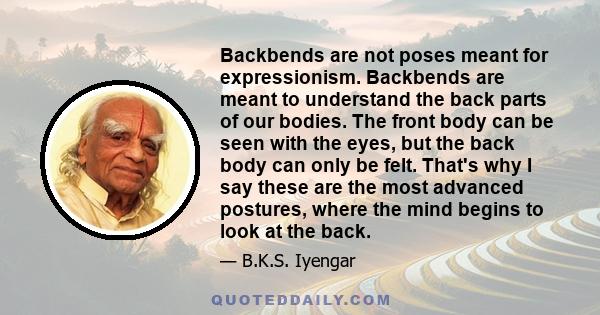 Backbends are not poses meant for expressionism. Backbends are meant to understand the back parts of our bodies. The front body can be seen with the eyes, but the back body can only be felt. That's why I say these are the most advanced postures, where the mind begins to look at the back.

— B.K.S. Iyengar

QUOTEDDAILY.COM